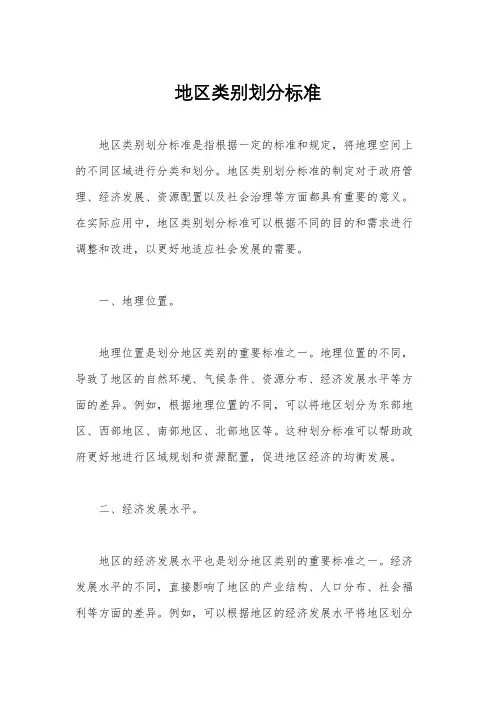 地区类别划分标准

地区类别划分标准是指根据一定的标准和规定，将地理空间上的不同区域进行分类和划分。地区类别划分标准的制定对于政府管理、经济发展、资源配置以及社会治理等方面都具有重要的意义。在实际应用中，地区类别划分标准可以根据不同的目的和需求进行调整和改进，以更好地适应社会发展的需要。

一、地理位置。

地理位置是划分地区类别的重要标准之一。地理位置的不同，导致了地区的自然环境、气候条件、资源分布、经济发展水平等方面的差异。例如，根据地理位置的不同，可以将地区划分为东部地区、西部地区、南部地区、北部地区等。这种划分标准可以帮助政府更好地进行区域规划和资源配置，促进地区经济的均衡发展。

二、经济发展水平。

地区的经济发展水平也是划分地区类别的重要标准之一。经济发展水平的不同，直接影响了地区的产业结构、人口分布、社会福利等方面的差异。例如，可以根据地区的经济发展水平将地区划分